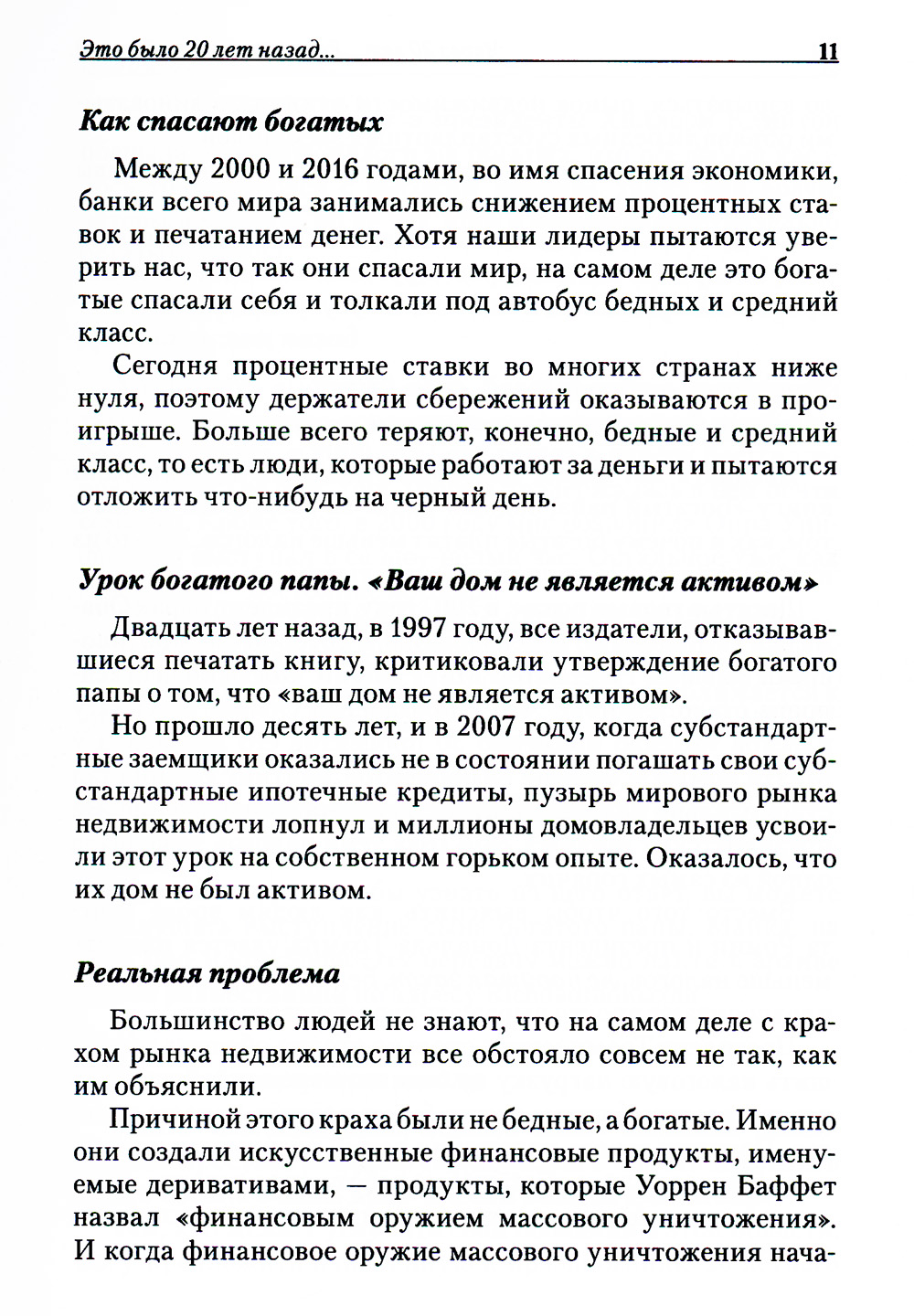 Это было 20 лет назад... 11

Как спасают богатых

Между 2000 и 2016 годами, во имя спасения экономики, банки всего мира занимались снижением процентных ставок и печатанием денег. Хотя наши лидеры пытаются уверить нас, что так они спасали мир, на самом деле это богатые спасали себя и толкали под автобус бедных и средний класс.

Сегодня процентные ставки во многих странах ниже нуля, поэтому держатели сбережений оказываются в проигрыше. Больше всего теряют, конечно, бедные и средний класс, то есть люди, которые работают за деньги и пытаются отложить что-нибудь на черный день.

Урок богатого папы. «Ваш дом не является активом»

Двадцать лет назад, в 1997 году, все издатели, отказывавшиеся печатать книгу, критиковали утверждение богатого папы о том, что «ваш дом не является активом».

Но прошло десять лет, и в 2007 году, когда субстандартные заемщики оказались не в состоянии погашать свои субстандартные ипотечные кредиты, пузырь мирового рынка недвижимости лопнул и миллионы домовладельцев усвоили этот урок на собственном горьком опыте. Оказалось, что их дом не был активом.

Реальная проблема

Большинство людей не знают, что на самом деле с крахом рынка недвижимости все обстояло совсем не так, как им объяснили.

Причиной этого краха были не бедные, а богатые. Именно они создали искусственные финансовые продукты, именуемые деривативами, — продукты, которые Уоррен Баффет назвал «финансовым оружием массового уничтожения». И когда финансовое оружие массового уничтожения нача-